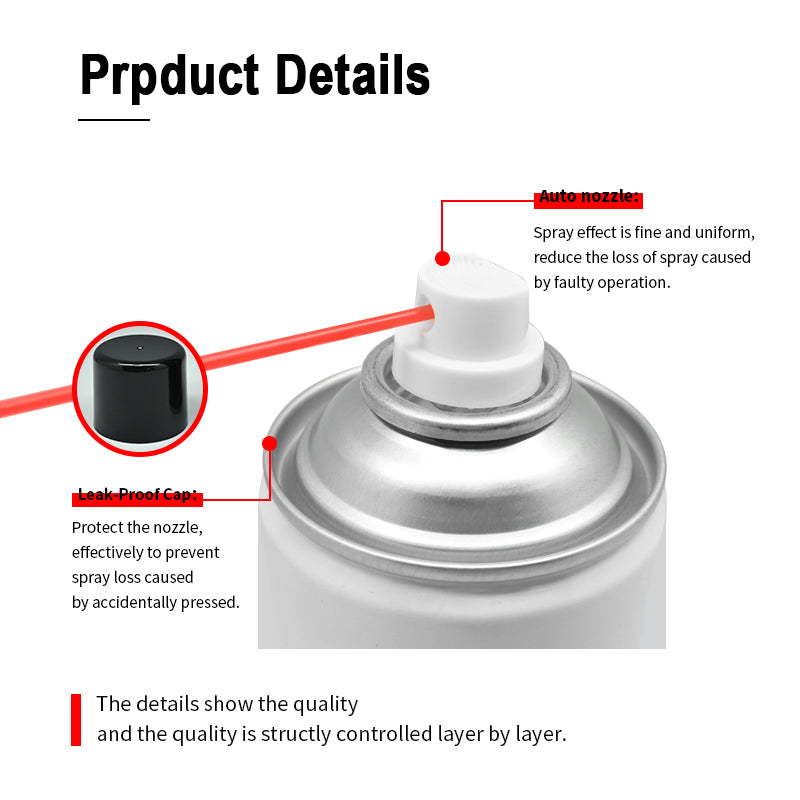 Prpduct Details

Auto nozzle:

Spray effect is fine and uniform, reduce the loss of spray caused by faulty operation.

Leak-Proof Cap:

Protect the nozzle, effectively to prevent spray loss caused by accidentally pressed.

The details show the quality
and the quality is structly controlled layer by layer.